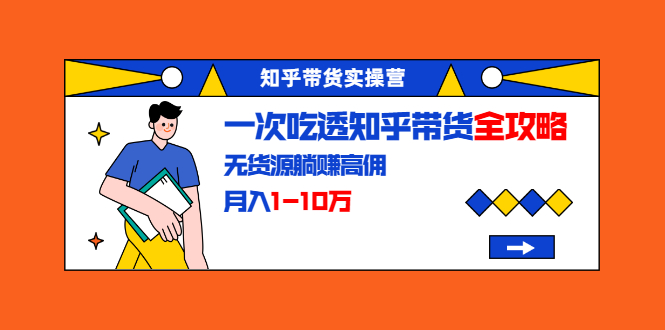 知乎带货实操营

一次吃透知乎带货全攻略

无货源躺赚高佣

月入1-10万